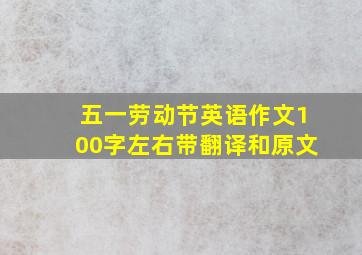 五一劳动节英语作文100字左右带翻译和原文